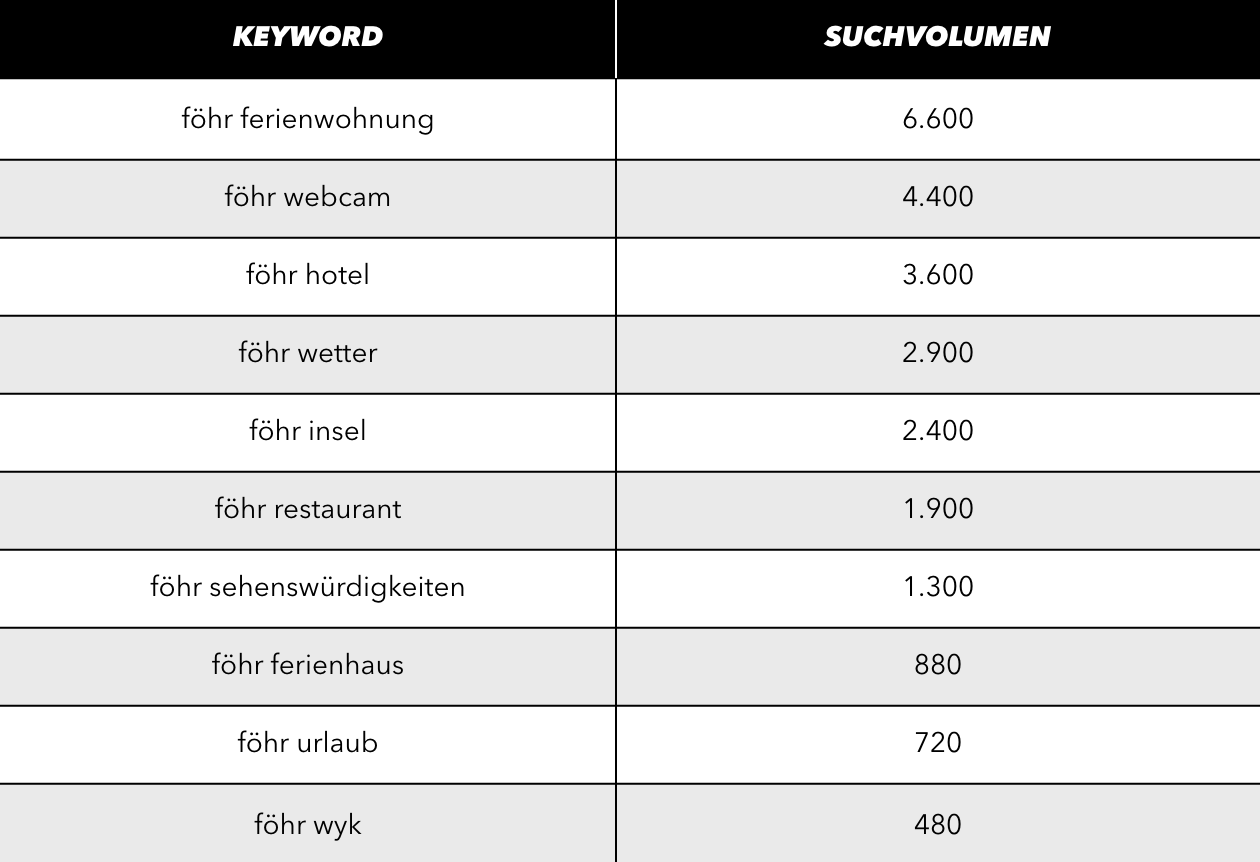 | KEYWORD | SUCHVOLUMEN |
|---|---|
| föhr ferienwohnung | 6.600 |
| föhr webcam | 4.400 |
| föhr hotel | 3.600 |
| föhr wetter | 2.900 |
| föhr insel | 2.400 |
| föhr restaurant | 1.900 |
| föhr sehenswürdigkeiten | 1.300 |
| föhr ferienhaus | 880 |
| föhr urlaub | 720 |
| föhr wyk | 480 |